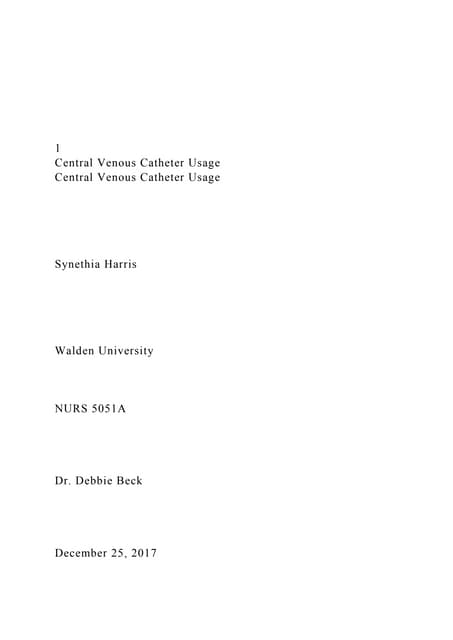 1
Central Venous Catheter Usage
Central Venous Catheter Usage

Synethia Harris

Walden University

NURS 5051A

Dr. Debbie Beck

December 25, 2017